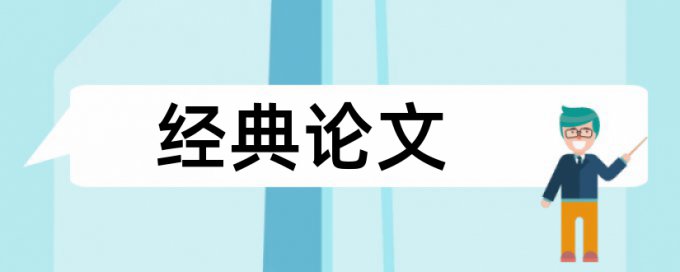 经典论文